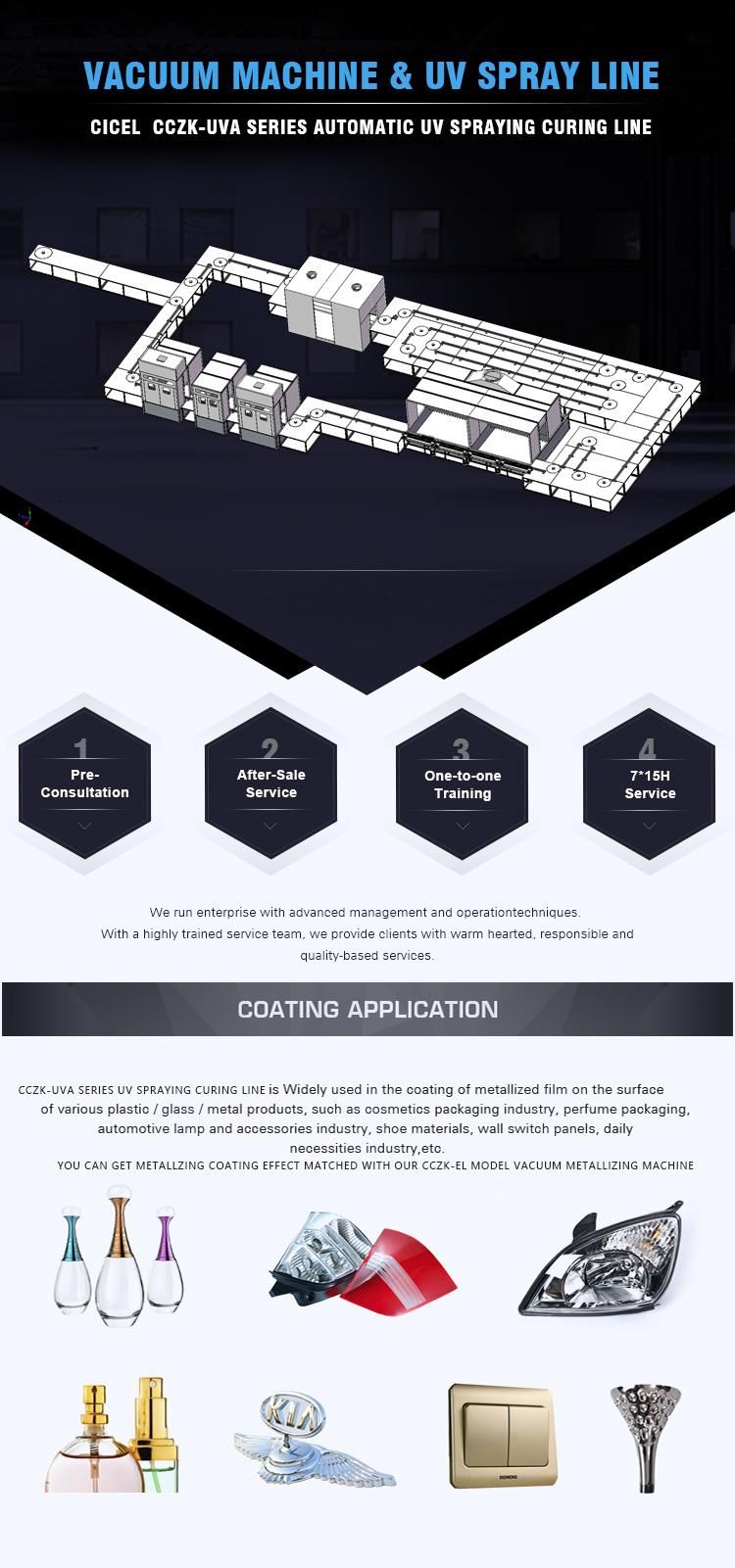 VACUUM MACHINE & UV SPRAY LINE

CICEL CCZK-UVA SERIES AUTOMATIC UV SPRAYING CURING LINE

1
Pre-Consultation

2
After-Sale Service

3
One-to-one Training

4
7*15H Service

We run enterprise with advanced management and operationtechniques.
With a highly trained service team, we provide clients with warm hearted, responsible and quality-based services.

COATING APPLICATION

CCZK-UVA SERIES UV SPRAYING CURING LINE is Widely used in the coating of metallized film on the surface of various plastic / glass / metal products, such as cosmetics packaging industry, perfume packaging, automotive lamp and accessories industry, shoe materials, wall switch panels, daily necessities industry,etc.
YOU CAN GET METALLZING COATING EFFECT MATCHED WITH OUR CCZK-EL MODEL VACUUM METALLIZING MACHINE

KIA

SIEMENS